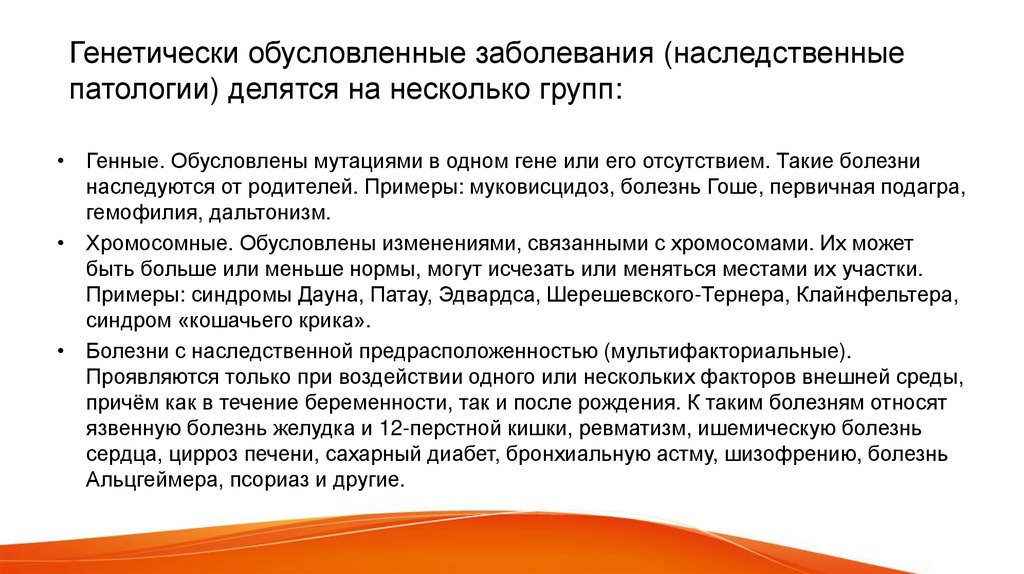 Генетически обусловленные заболевания (наследственные патологии) делятся на несколько групп:

• Генные. Обусловлены мутациями в одном гене или его отсутствием. Такие болезни наследуются от родителей. Примеры: муковисцидоз, болезнь Гоше, первичная подагра, гемофилия, дальтонизм.

• Хромосомные. Обусловлены изменениями, связанными с хромосомами. Их может быть больше или меньше нормы, могут исчезать или меняться местами их участки. Примеры: синдромы Дауна, Патау, Эдвардса, Шерешевского-Тернера, Клайнфельтера, синдром «кошачьего крика».

• Болезни с наследственной предрасположенностью (мультифакториальные). Проявляются только при воздействии одного или нескольких факторов внешней среды, причём как в течение беременности, так и после рождения. К таким болезням относят язвенную болезнь желудка и 12-перстной кишки, ревматизм, ишемическую болезнь сердца, цирроз печени, сахарный диабет, бронхиальную астму, шизофрению, болезнь Альцгеймера, псориаз и другие.